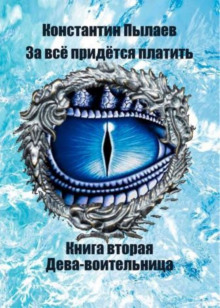 Константин Пылаев
За всё придётся платить

Книга вторая
Дева-воительница